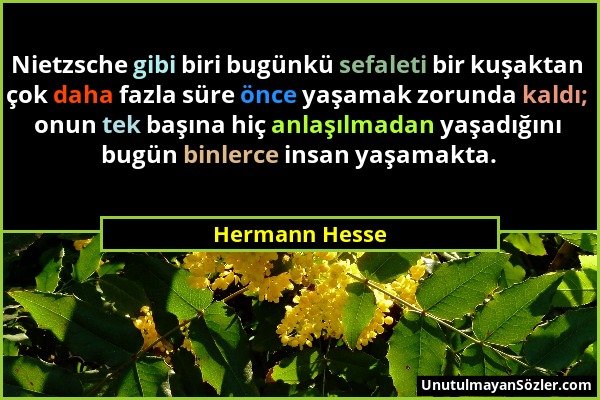 Nietzsche gibi biri bugünkü sefaleti bir kuşaktan çok daha fazla süre önce yaşamak zorunda kaldı; onun tek başına hiç anlaşılmadan yaşadığını bugün binlerce insan yaşamakta.

Hermann Hesse

UnutulmayanSözler.com